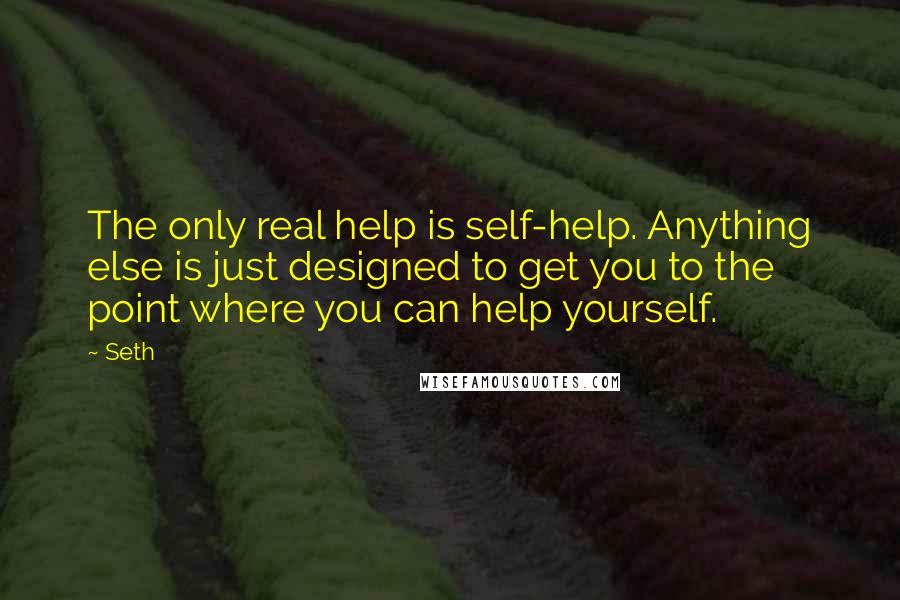 The only real help is self-help. Anything else is just designed to get you to the point where you can help yourself.

~ Seth

WISEFAMOUSQUOTES.COM